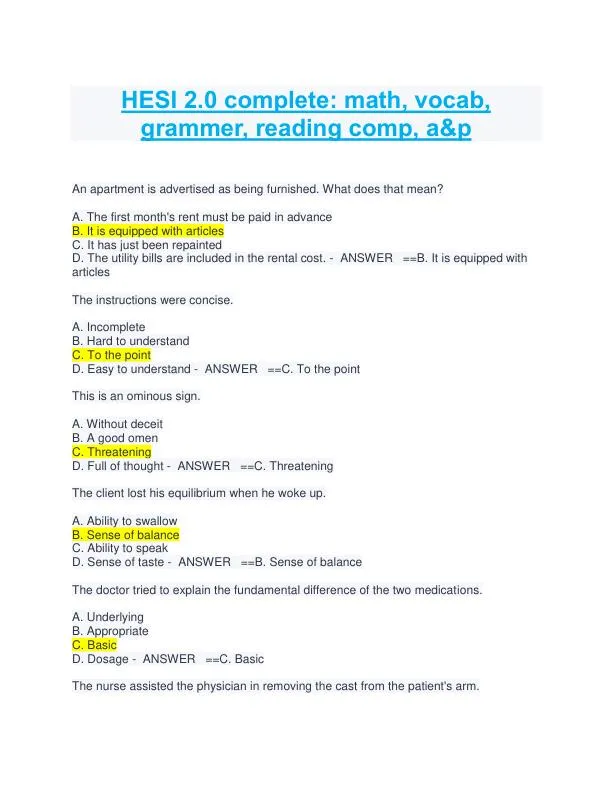 HESI 2.0 complete: math, vocab, grammer, reading comp, a&p

An apartment is advertised as being furnished. What does that mean?

A. The first month's rent must be paid in advance
B. It is equipped with articles
C. It has just been repainted
D. The utility bills are included in the rental cost. - ANSWER ==B. It is equipped with articles

The instructions were concise.

A. Incomplete
B. Hard to understand
C. To the point
D. Easy to understand - ANSWER ==C. To the point

This is an ominous sign.

A. Without deceit
B. A good omen
C. Threatening
D. Full of thought - ANSWER ==C. Threatening

The client lost his equilibrium when he woke up.

A. Ability to swallow
B. Sense of balance
C. Ability to speak
D. Sense of taste - ANSWER ==B. Sense of balance

The doctor tried to explain the fundamental difference of the two medications.

A. Underlying
B. Appropriate
C. Basic
D. Dosage - ANSWER ==C. Basic

The nurse assisted the physician in removing the cast from the patient's arm.